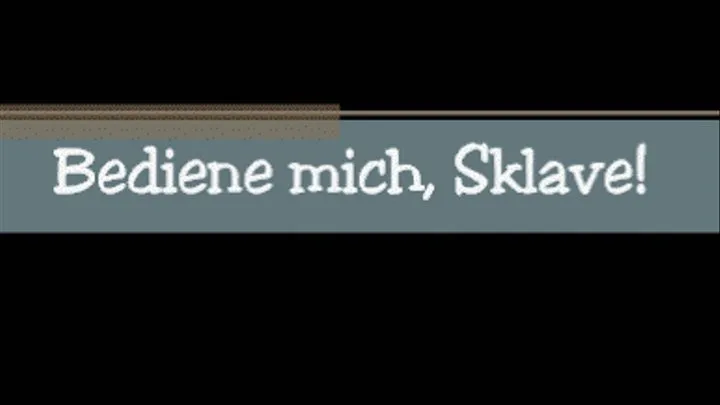 Bediene mich, Sklave!